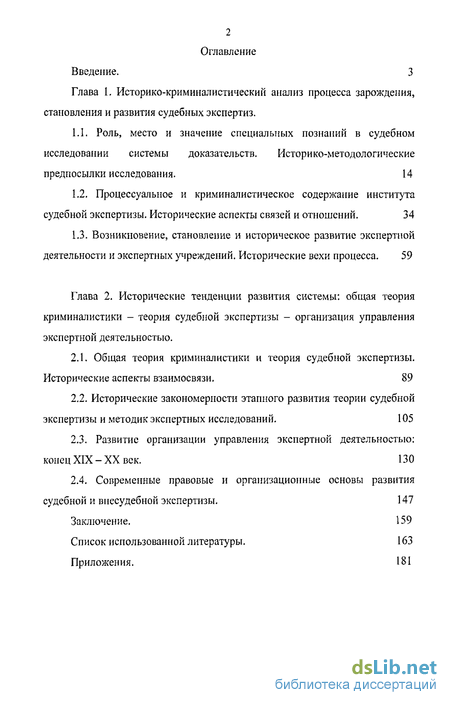 2

Оглавление

Введение. 3

Глава 1. Историко-криминалистический анализ процесса зарождения, становления и развития судебных экспертиз.

1.1. Роль, место и значение специальных познаний в судебном исследовании системы доказательств. Историко-методологические предпосылки исследования. 14

1.2. Процессуальное и криминалистическое содержание института судебной экспертизы. Исторические аспекты связей и отношений. 34

1.3. Возникновение, становление и историческое развитие экспертной деятельности и экспертных учреждений. Исторические вехи процесса. 59

Глава 2. Исторические тенденции развития системы: общая теория криминалистики – теория судебной экспертизы – организация управления экспертной деятельностью.

2.1. Общая теория криминалистики и теория судебной экспертизы. Исторические аспекты взаимосвязи. 89

2.2. Исторические закономерности этапного развития теории судебной экспертизы и методик экспертных исследований. 105

2.3. Развитие организации управления экспертной деятельностью: конец XIX – XX век. 130

2.4. Современные правовые и организационные основы развития судебной и внесудебной экспертизы. 147

Заключение. 159

Список использованной литературы. 163

Приложения. 181

dsLib.net
библиотека диссертаций